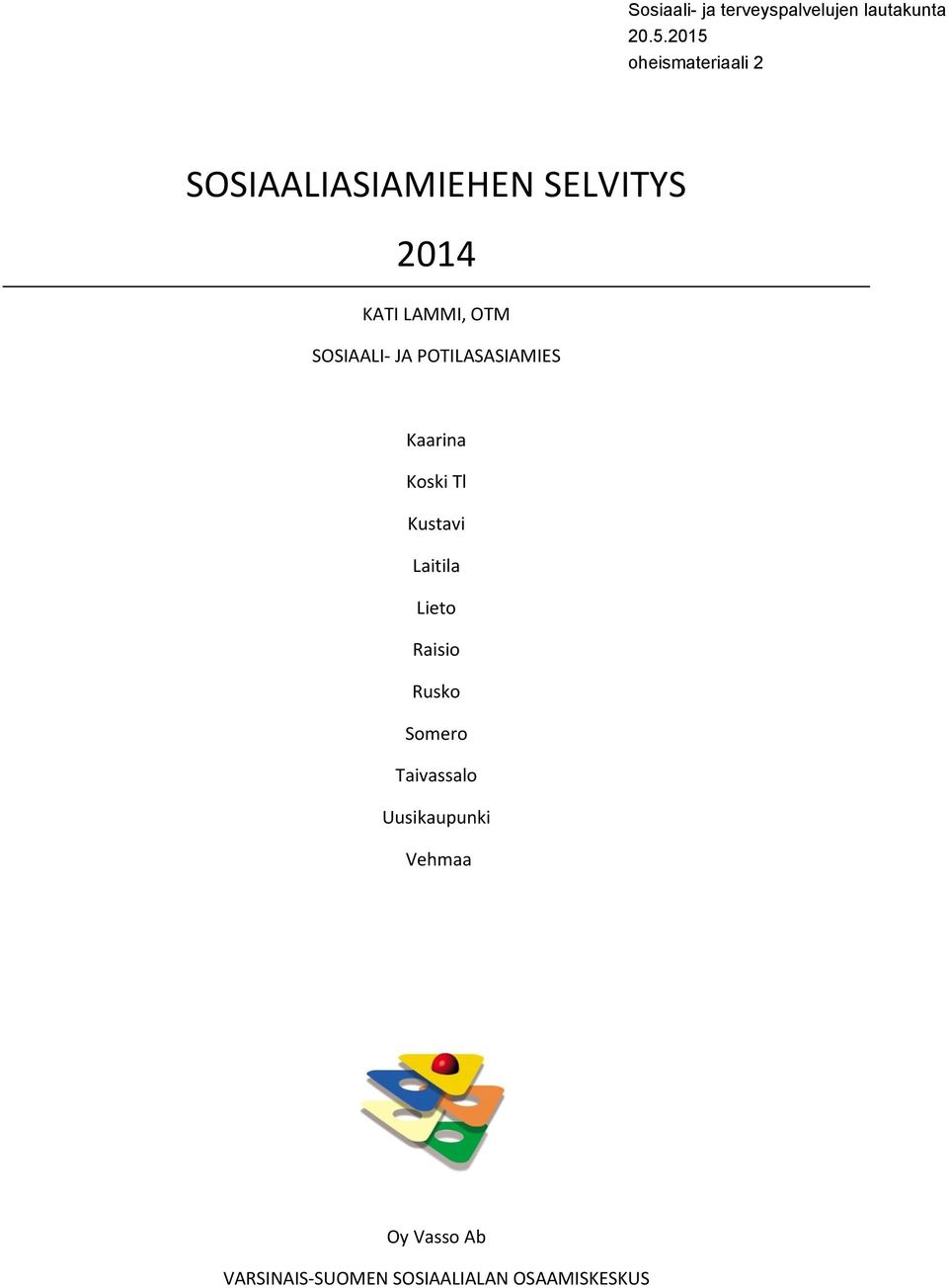 Sosiaali- ja terveyspalvelujen lautakunta
20.5.2015
oheismateriaali 2

SOSIAALIASIAMIEHEN SELVITYS

2014

KATI LAMMI, OTM

SOSIAALI- JA POTILASASIAMIES

Kaarina

Koski Tl

Kustavi

Laitila

Lieto

Raisio

Rusko

Somero

Taivassalo

Uusikaupunki

Vehmaa

Oy Vasso Ab

VARSINAIS-SUOMEN SOSIAALIALAN OSAAMISKESKUS